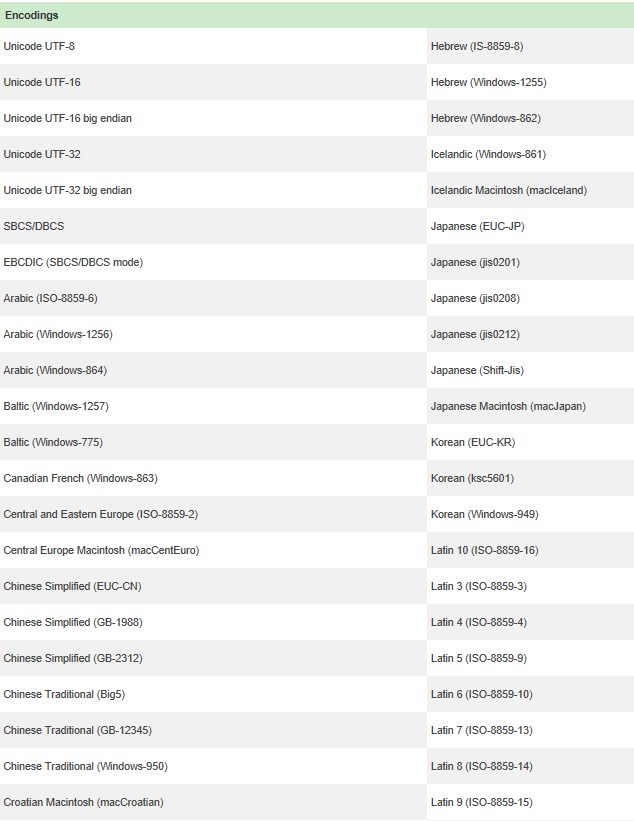 | Encodings | |
|---|---|
| Unicode UTF-8 | Hebrew (IS-8859-8) |
| Unicode UTF-16 | Hebrew (Windows-1255) |
| Unicode UTF-16 big endian | Hebrew (Windows-862) |
| Unicode UTF-32 | Icelandic (Windows-861) |
| Unicode UTF-32 big endian | Icelandic Macintosh (macIceland) |
| SBCS/DBCS | Japanese (EUC-JP) |
| EBCDIC (SBCS/DBCS mode) | Japanese (jis0201) |
| Arabic (ISO-8859-6) | Japanese (jis0208) |
| Arabic (Windows-1256) | Japanese (jis0212) |
| Arabic (Windows-864) | Japanese (Shift-Jis) |
| Baltic (Windows-1257) | Japanese Macintosh (macJapan) |
| Baltic (Windows-775) | Korean (EUC-KR) |
| Canadian French (Windows-863) | Korean (ksc5601) |
| Central and Eastern Europe (ISO-8859-2) | Korean (Windows-949) |
| Central Europe Macintosh (macCentEuro) | Latin 10 (ISO-8859-16) |
| Chinese Simplified (EUC-CN) | Latin 3 (ISO-8859-3) |
| Chinese Simplified (GB-1988) | Latin 4 (ISO-8859-4) |
| Chinese Simplified (GB-2312) | Latin 5 (ISO-8859-9) |
| Chinese Traditional (Big5) | Latin 6 (ISO-8859-10) |
| Chinese Traditional (GB-12345) | Latin 7 (ISO-8859-13) |
| Chinese Traditional (Windows-950) | Latin 8 (ISO-8859-14) |
| Croatian Macintosh (macCroatian) | Latin 9 (ISO-8859-15) |